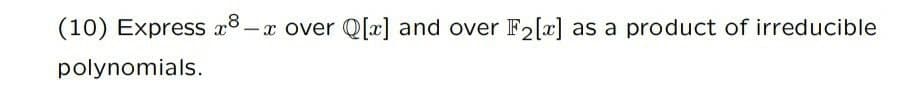 (10) Express $x^8 - x$ over $\mathbb{Q}[x]$ and over $\mathbb{F}_2[x]$ as a product of irreducible polynomials.